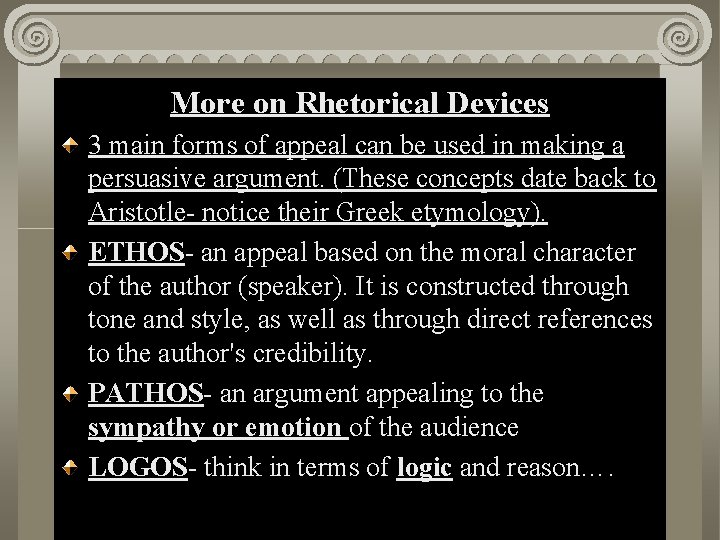 More on Rhetorical Devices

3 main forms of appeal can be used in making a persuasive argument. (These concepts date back to Aristotle- notice their Greek etymology).

ETHOS- an appeal based on the moral character of the author (speaker). It is constructed through tone and style, as well as through direct references to the author's credibility.

PATHOS- an argument appealing to the sympathy or emotion of the audience

LOGOS- think in terms of logic and reason….